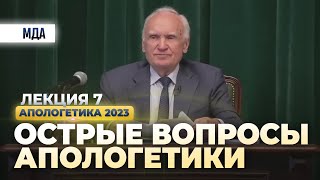 МДА

ЛЕКЦИЯ 7
АПОЛОГЕТИКА 2023

ОСТРЫЕ ВОПРОСЫ АПОЛОГЕТИКИ